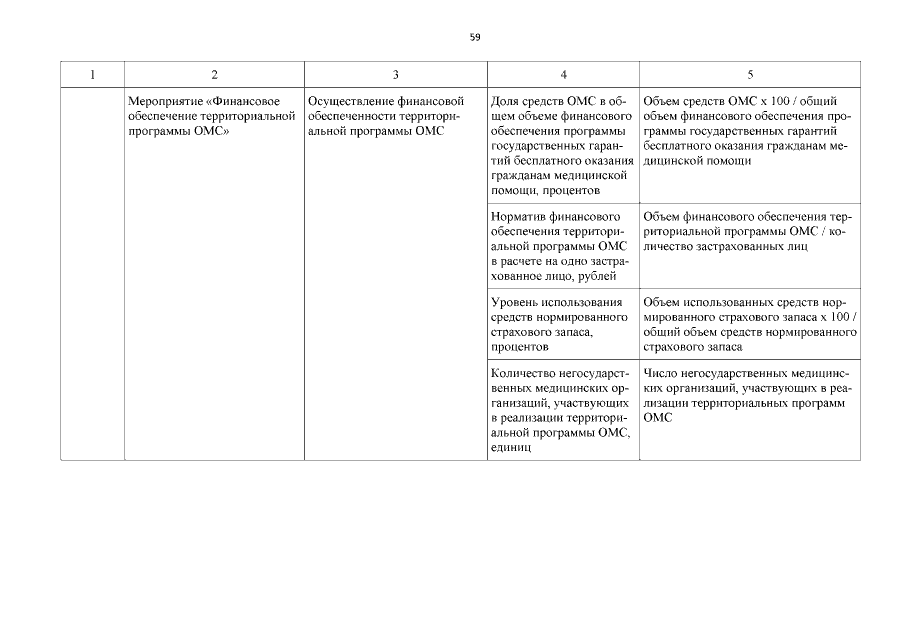 59

| 1 | 2 | 3 | 4 | 5 |
|---|---|---|---|---|
| | Мероприятие «Финансовое обеспечение территориальной программы ОМС» | Осуществление финансовой обеспеченности территориальной программы ОМС | Доля средств ОМС в общем объеме финансового обеспечения программы государственных гарантий бесплатного оказания гражданам медицинской помощи, процентов | Объем средств ОМС х 100 / общий объем финансового обеспечения программы государственных гарантий бесплатного оказания гражданам медицинской помощи |
| | | | Норматив финансового обеспечения территориальной программы ОМС в расчете на одно застрахованное лицо, рублей | Объем финансового обеспечения территориальной программы ОМС / количество застрахованных лиц |
| | | | Уровень использования средств нормированного страхового запаса, процентов | Объем использованных средств нормированного страхового запаса х 100 / общий объем средств нормированного страхового запаса |
| | | | Количество негосударственных медицинских организаций, участвующих в реализации территориальной программы ОМС, единиц | Число негосударственных медицинских организаций, участвующих в реализации территориальных программ ОМС |